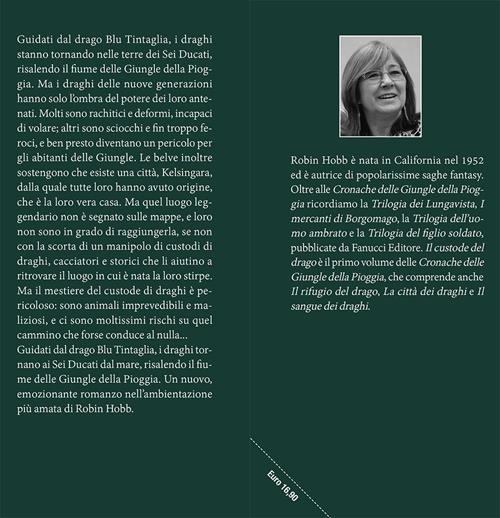 Guidati dal drago Blu Tintaglia, i draghi stanno tornando nelle terre dei Sei Ducati, risalendo il fiume delle Giungle della Pioggia. Ma i draghi delle nuove generazioni hanno solo l'ombra del potere dei loro antenati. Molti sono rachitici e deformi, incapaci di volare; altri sono sciocchi e fin troppo feroci, e ben presto diventano un pericolo per gli abitanti delle Giungle. Le belve inoltre sostengono che esiste una città, Kelsingara, dalla quale tutte loro hanno avuto origine, che è la loro vera casa. Ma quel luogo leggendario non è segnato sulle mappe, e loro non sono in grado di raggiungerla, se non con la scorta di un manipolo di custodi di draghi, cacciatori e storici che li aiutino a ritrovare il luogo in cui è nata la loro stirpe. Ma il mestiere del custode di draghi è pericoloso: sono animali imprevedibili e maliziosi, e ci sono moltissimi rischi su quel cammino che forse conduce al nulla...
Guidati dal drago Blu Tintaglia, i draghi tornano ai Sei Ducati dal mare, risalendo il fiume delle Giungle della Pioggia. Un nuovo, emozionante romanzo nell'ambientazione più amata di Robin Hobb.

Robin Hobb è nata in California nel 1952 ed è autrice di popolarissime saghe fantasy. Oltre alle Cronache delle Giungle della Pioggia ricordiamo la Trilogia dei Lungavista, I mercanti di Borgomago, la Trilogia dell'uomo ambrato e la Trilogia del figlio soldato, pubblicate da Fanucci Editore. Il custode del drago è il primo volume delle Cronache delle Giungle della Pioggia, che comprende anche Il rifugio del drago, La città dei draghi e Il sangue dei draghi.

Euro 16,90